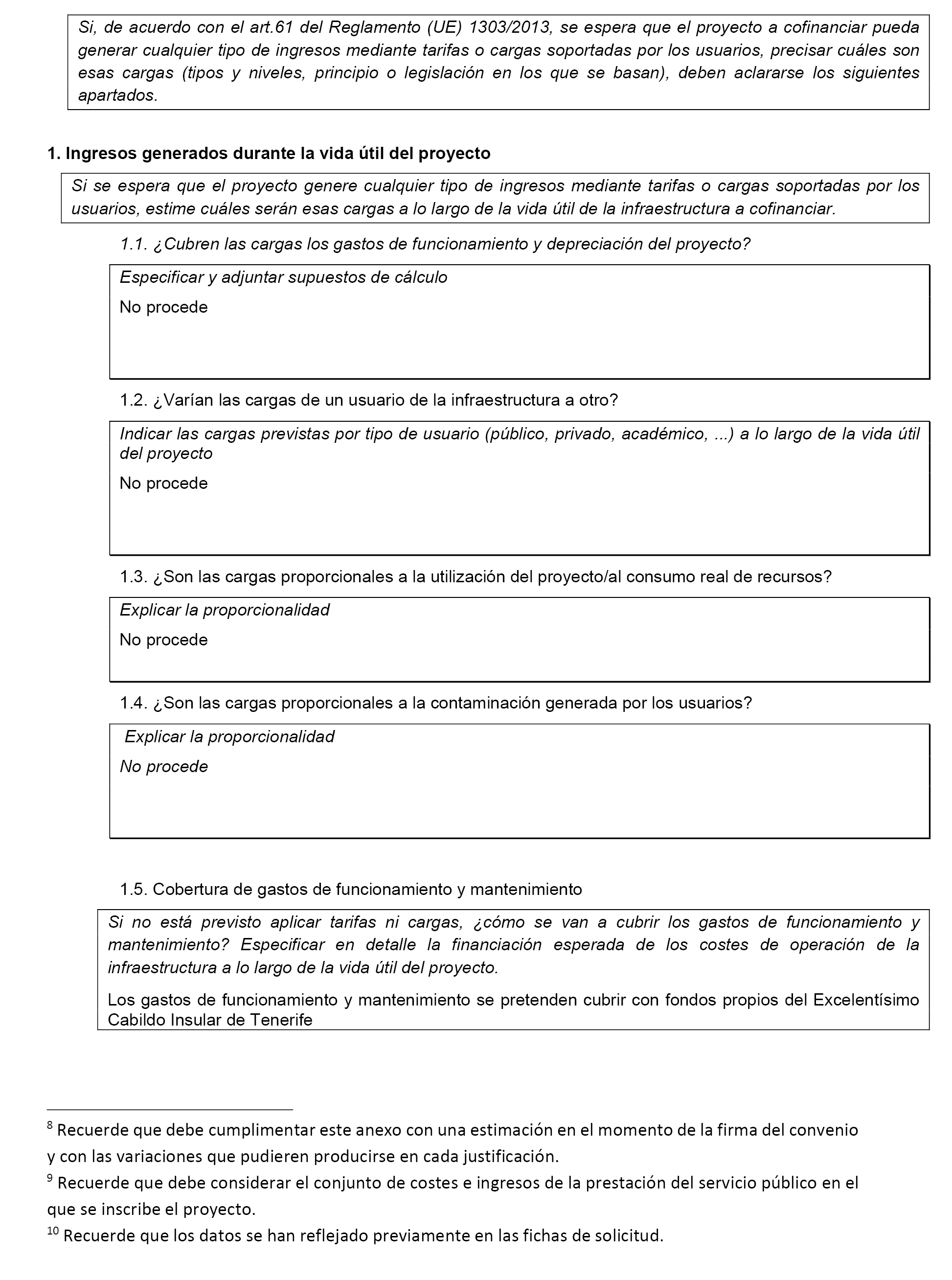 Si, de acuerdo con el art.61 del Reglamento (UE) 1303/2013, se espera que el proyecto a cofinanciar pueda generar cualquier tipo de ingresos mediante tarifas o cargas soportadas por los usuarios, precisar cuáles son esas cargas (tipos y niveles, principio o legislación en los que se basan), deben aclararse los siguientes apartados.

1. Ingresos generados durante la vida útil del proyecto

Si se espera que el proyecto genere cualquier tipo de ingresos mediante tarifas o cargas soportadas por los usuarios, estime cuáles serán esas cargas a lo largo de la vida útil de la infraestructura a cofinanciar.

1.1. ¿Cubren las cargas los gastos de funcionamiento y depreciación del proyecto?

Especificar y adjuntar supuestos de cálculo

No procede

1.2. ¿Varían las cargas de un usuario de la infraestructura a otro?

Indicar las cargas previstas por tipo de usuario (público, privado, académico, ...) a lo largo de la vida útil del proyecto

No procede

1.3. ¿Son las cargas proporcionales a la utilización del proyecto/al consumo real de recursos?

Explicar la proporcionalidad

No procede

1.4. ¿Son las cargas proporcionales a la contaminación generada por los usuarios?

Explicar la proporcionalidad

No procede

1.5. Cobertura de gastos de funcionamiento y mantenimiento

Si no está previsto aplicar tarifas ni cargas, ¿cómo se van a cubrir los gastos de funcionamiento y mantenimiento? Especificar en detalle la financiación esperada de los costes de operación de la infraestructura a lo largo de la vida útil del proyecto.

Los gastos de funcionamiento y mantenimiento se pretenden cubrir con fondos propios del Excelentísimo Cabildo Insular de Tenerife

$^{8}$ Recuerde que debe cumplimentar este anexo con una estimación en el momento de la firma del convenio y con las variaciones que pudieren producirse en cada justificación.
$^{9}$ Recuerde que debe considerar el conjunto de costes e ingresos de la prestación del servicio público en el que se inscribe el proyecto.
$^{10}$ Recuerde que los datos se han reflejado previamente en las fichas de solicitud.